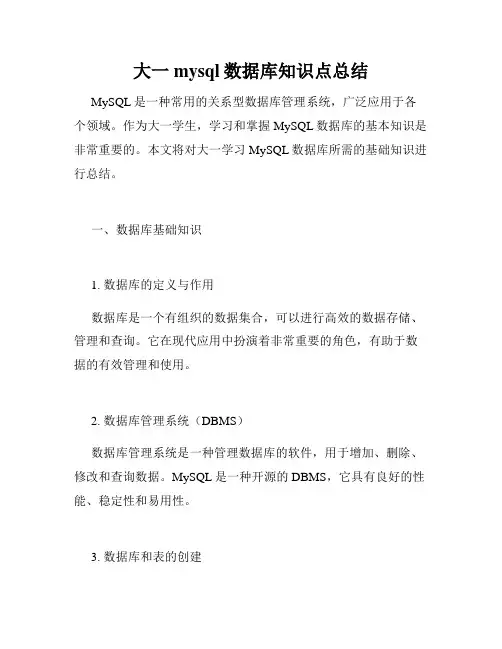 大一 mysql 数据库知识点总结

MySQL 是一种常用的关系型数据库管理系统，广泛应用于各个领域。作为大一学生，学习和掌握 MySQL 数据库的基本知识是非常重要的。本文将对大一学习 MySQL 数据库所需的基础知识进行总结。

一、数据库基础知识

1. 数据库的定义与作用

数据库是一个有组织的数据集合，可以进行高效的数据存储、管理和查询。它在现代应用中扮演着非常重要的角色，有助于数据的有效管理和使用。

2. 数据库管理系统（DBMS）

数据库管理系统是一种管理数据库的软件，用于增加、删除、修改和查询数据。MySQL 是一种开源的 DBMS，它具有良好的性能、稳定性和易用性。

3. 数据库和表的创建